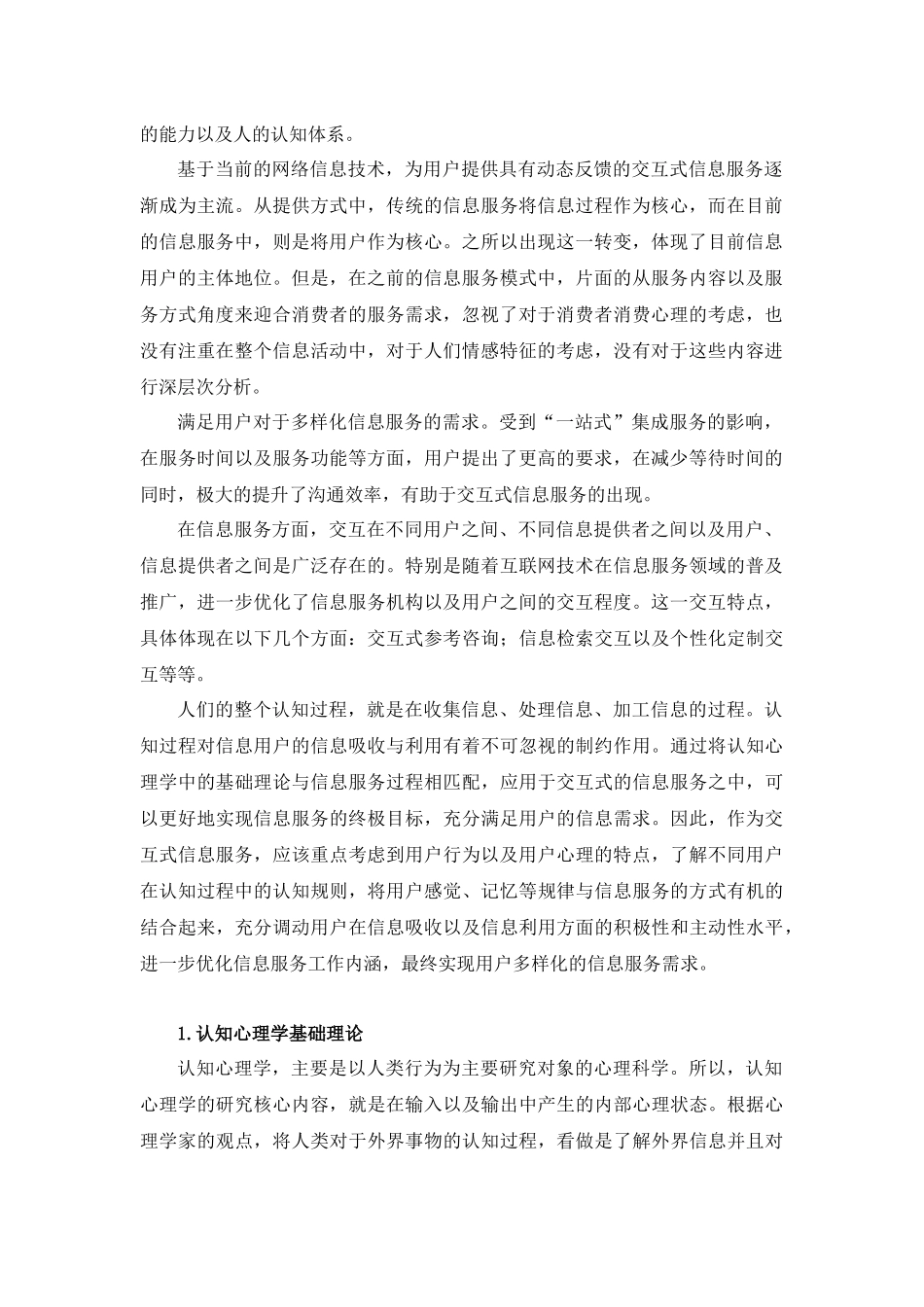 的能力以及人的认知体系。

基于当前的网络信息技术，为用户提供具有动态反馈的交互式信息服务逐渐成为主流。从提供方式中，传统的信息服务将信息过程作为核心，而在目前的信息服务中，则是将用户作为核心。之所以出现这一转变，体现了目前信息用户的主体地位。但是，在之前的信息服务模式中，片面的从服务内容以及服务方式角度来迎合消费者的服务需求，忽视了对于消费者消费心理的考虑，也没有注重在整个信息活动中，对于人们情感特征的考虑，没有对于这些内容进行深层次分析。

满足用户对于多样化信息服务的需求。受到“一站式”集成服务的影响，在服务时间以及服务功能等方面，用户提出了更高的要求，在减少等待时间的同时，极大的提升了沟通效率，有助于交互式信息服务的出现。

在信息服务方面，交互在不同用户之间、不同信息提供者之间以及用户、信息提供者之间是广泛存在的。特别是随着互联网技术在信息服务领域的普及推广，进一步优化了信息服务机构以及用户之间的交互程度。这一交互特点，具体体现在以下几个方面：交互式参考咨询；信息检索交互以及个性化定制交互等等。

人们的整个认知过程，就是在收集信息、处理信息、加工信息的过程。认知过程对信息用户的信息吸收与利用有着不可忽视的制约作用。通过将认知心理学中的基础理论与信息服务过程相匹配，应用于交互式的信息服务之中，可以更好地实现信息服务的终极目标，充分满足用户的信息需求。因此，作为交互式信息服务，应该重点考虑到用户行为以及用户心理的特点，了解不同用户在认知过程中的认知规则，将用户感觉、记忆等规律与信息服务的方式有机的结合起来，充分调动用户在信息吸收以及信息利用方面的积极性和主动性水平，进一步优化信息服务工作内涵，最终实现用户多样化的信息服务需求。

1.认知心理学基础理论

认知心理学，主要是以人类行为为主要研究对象的心理科学。所以，认知心理学的研究核心内容，就是在输入以及输出中产生的内部心理状态。根据心理学家的观点，将人类对于外界事物的认知过程，看做是了解外界信息并且对